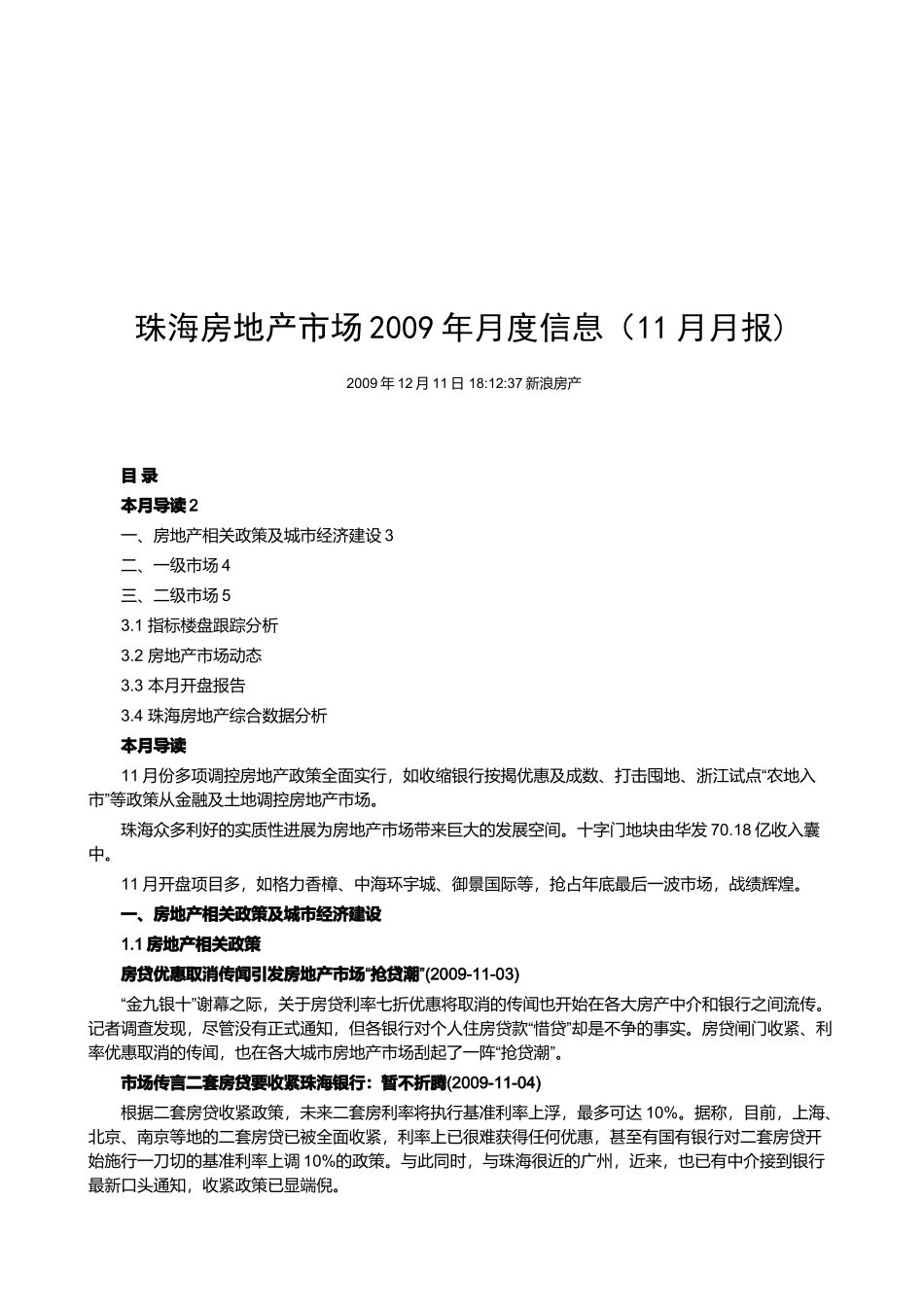 珠海房地产市场2009年月度信息（11月月报）

2009年12月11日 18:12:37 新浪房产

目 录

本月导读 2

一、房地产相关政策及城市经济建设 3

二、一级市场 4

三、二级市场 5

3.1 指标楼盘跟踪分析

3.2 房地产市场动态

3.3 本月开盘报告

3.4 珠海房地产综合数据分析

本月导读

11月份多项调控房地产政策全面实行，如收缩银行按揭优惠及成数、打击囤地、浙江试点“农地入市”等政策从金融及土地调控房地产市场。

珠海众多利好的实质性进展为房地产市场带来巨大的发展空间。十字门地块由华发70.18亿收入囊中。

11月开盘项目多，如格力香樟、中海环宇城、御景国际等，抢占年底最后一波市场，战绩辉煌。

一、房地产相关政策及城市经济建设

1.1 房地产相关政策

房贷优惠取消传闻引发房地产市场“抢贷潮”(2009-11-03)

“金九银十”谢幕之际，关于房贷利率七折优惠将取消的传闻也开始在各大房产中介和银行之间流传。记者调查发现，尽管没有正式通知，但各银行对个人住房贷款“惜贷”却是不争的事实。房贷闸门收紧、利率优惠取消的传闻，也在各大城市房地产市场刮起了一阵“抢贷潮”。

市场传言二套房贷要收紧珠海银行：暂不折腾(2009-11-04)

根据二套房贷收紧政策，未来二套房利率将执行基准利率上浮，最多可达10%。据称，目前，上海、北京、南京等地的二套房贷已被全面收紧，利率上已很难获得任何优惠，甚至有国有银行对二套房贷开始施行一刀切的基准利率上调10%的政策。与此同时，与珠海很近的广州，近来，也已有中介接到银行最新口头通知，收紧政策已显端倪。